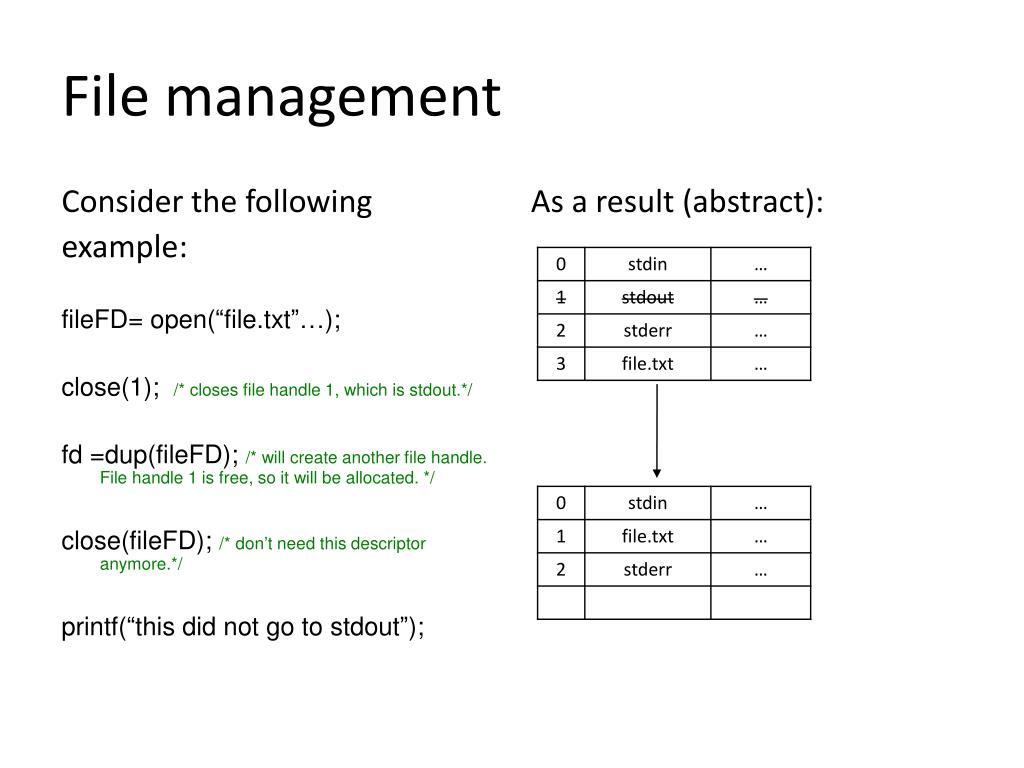 File management

Consider the following example:

fileFD= open(“file.txt”…);

close(1); /* closes file handle 1, which is stdout.*/

fd =dup(fileFD); /* will create another file handle. File handle 1 is free, so it will be allocated. */

close(fileFD); /* don’t need this descriptor anymore.*/

printf(“this did not go to stdout”);

As a result (abstract):

| 0 | stdin | … |
|---|---|---|
| ~~1~~ | ~~stdout~~ | ~~…~~ |
| 2 | stderr | … |
| 3 | file.txt | … |

| 0 | stdin | … |
|---|---|---|
| 1 | file.txt | … |
| 2 | stderr | … |
| | | |